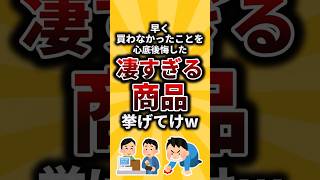 早く
買わなかったことを
心底後悔した
凄すぎる
商品
挙げてけw